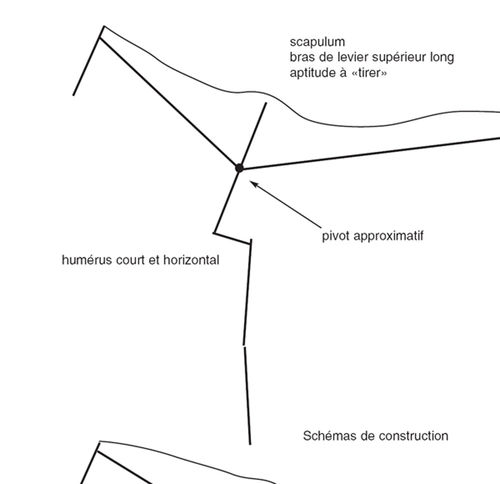 scapulum
bras de levier supérieur long
aptitude à «tirer»

pivot approximatif

humérus court et horizontal

Schémas de construction